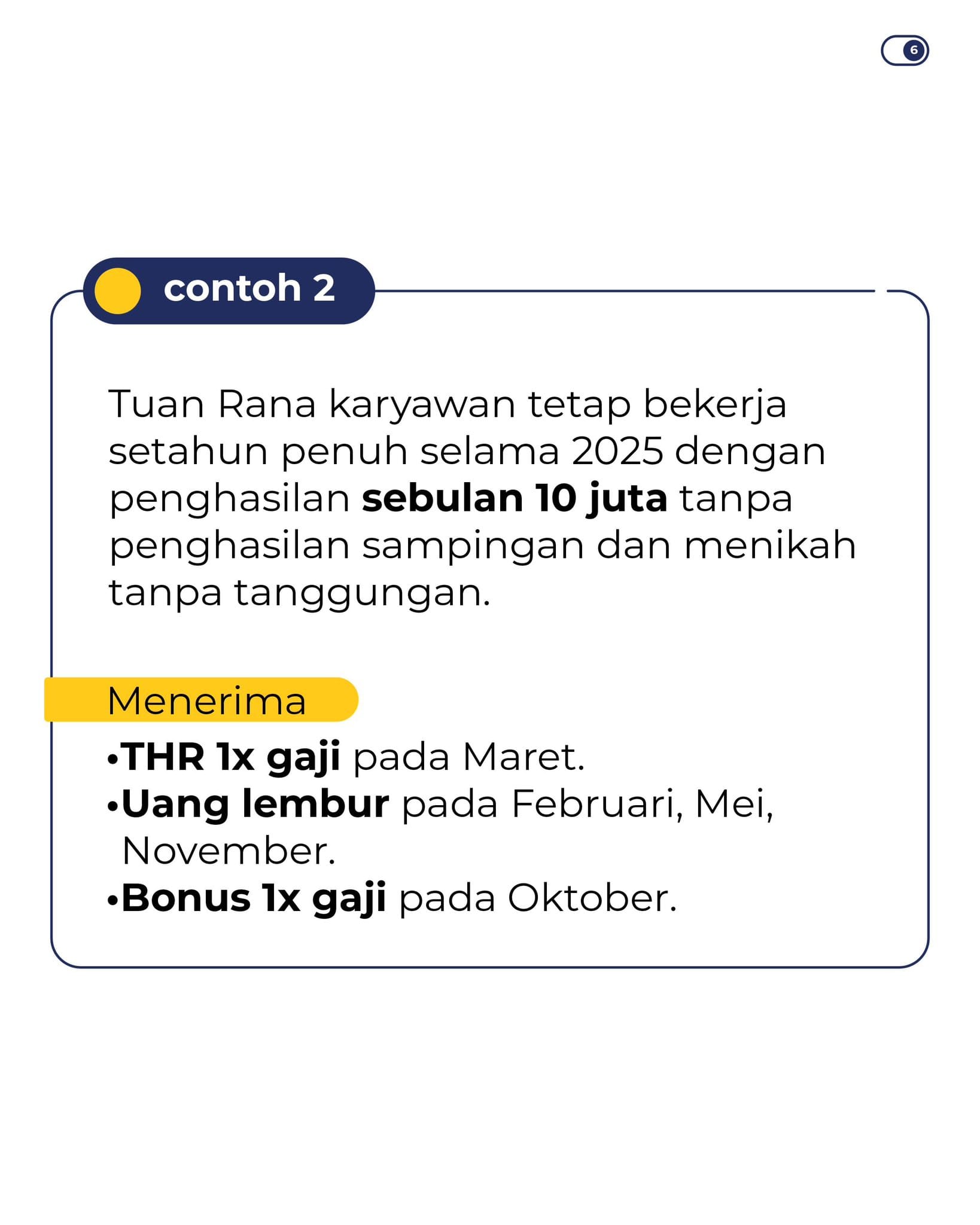 6

contoh 2

Tuan Rana karyawan tetap bekerja setahun penuh selama 2025 dengan penghasilan sebulan 10 juta tanpa penghasilan sampingan dan menikah tanpa tanggungan.

Menerima

• THR 1x gaji pada Maret.
• Uang lembur pada Februari, Mei, November.
• Bonus 1x gaji pada Oktober.